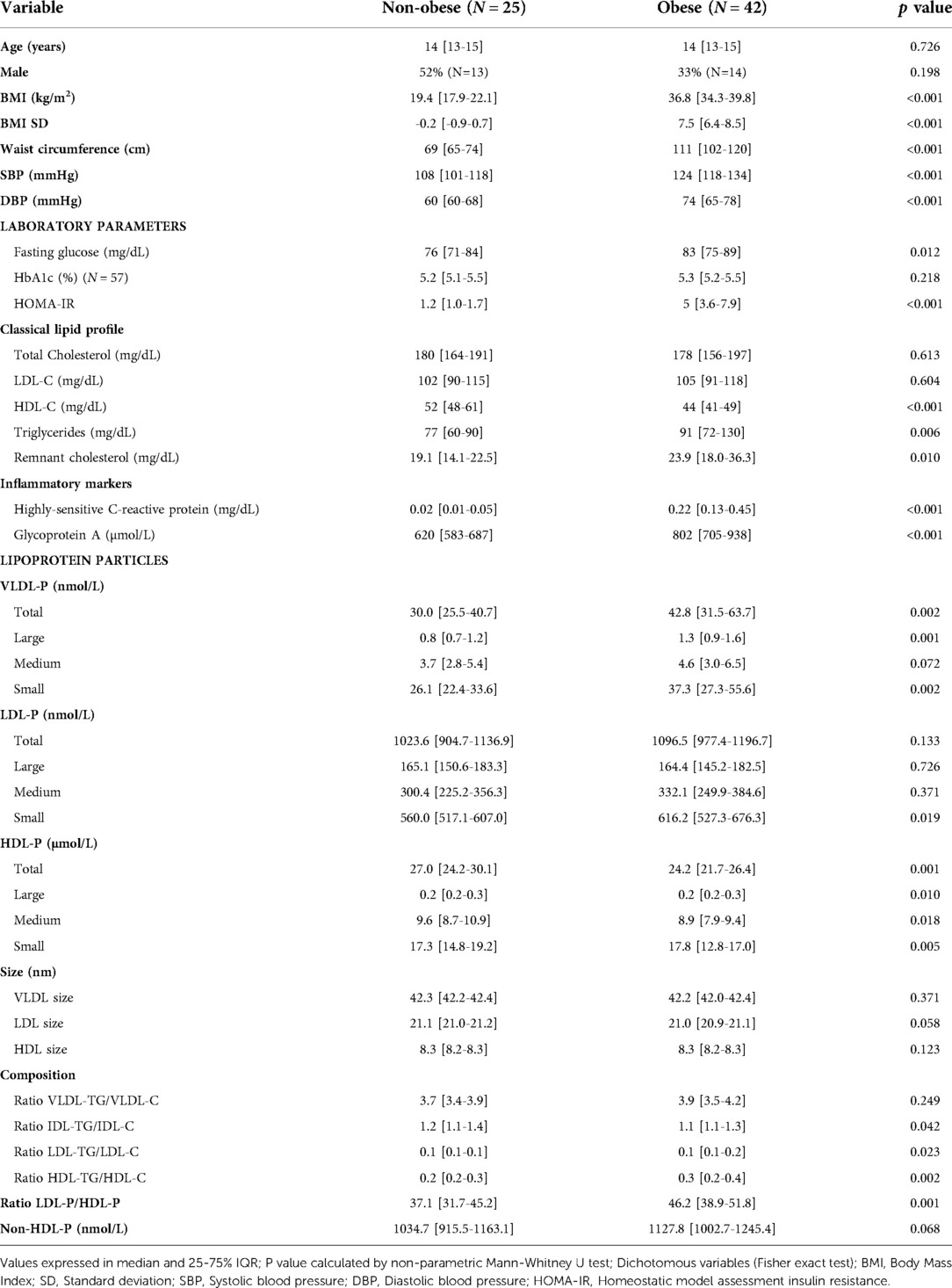 | Variable | Non-obese ($N = 25$) | Obese ($N = 42$) | $p$ value |
|---|---|---|---|
| Age (years) | 14 [13-15] | 14 [13-15] | 0.726 |
| Male | 52% (N=13) | 33% (N=14) | 0.198 |
| BMI (kg/m$^2$) | 19.4 [17.9-22.1] | 36.8 [34.3-39.8] | <0.001 |
| BMI SD | -0.2 [-0.9-0.7] | 7.5 [6.4-8.5] | <0.001 |
| Waist circumference (cm) | 69 [65-74] | 111 [102-120] | <0.001 |
| SBP (mmHg) | 108 [101-118] | 124 [118-134] | <0.001 |
| DBP (mmHg) | 60 [60-68] | 74 [65-78] | <0.001 |
| LABORATORY PARAMETERS | | | |
| Fasting glucose (mg/dL) | 76 [71-84] | 83 [75-89] | 0.012 |
| HbA1c (%) ($N = 57$) | 5.2 [5.1-5.5] | 5.3 [5.2-5.5] | 0.218 |
| HOMA-IR | 1.2 [1.0-1.7] | 5 [3.6-7.9] | <0.001 |
| Classical lipid profile | | | |
| Total Cholesterol (mg/dL) | 180 [164-191] | 178 [156-197] | 0.613 |
| LDL-C (mg/dL) | 102 [90-115] | 105 [91-118] | 0.604 |
| HDL-C (mg/dL) | 52 [48-61] | 44 [41-49] | <0.001 |
| Triglycerides (mg/dL) | 77 [60-90] | 91 [72-130] | 0.006 |
| Remnant cholesterol (mg/dL) | 19.1 [14.1-22.5] | 23.9 [18.0-36.3] | 0.010 |
| Inflammatory markers | | | |
| Highly-sensitive C-reactive protein (mg/dL) | 0.02 [0.01-0.05] | 0.22 [0.13-0.45] | <0.001 |
| Glycoprotein A (μmol/L) | 620 [583-687] | 802 [705-938] | <0.001 |
| LIPOPROTEIN PARTICLES | | | |
| VLDL-P (nmol/L) | | | |
| Total | 30.0 [25.5-40.7] | 42.8 [31.5-63.7] | 0.002 |
| Large | 0.8 [0.7-1.2] | 1.3 [0.9-1.6] | 0.001 |
| Medium | 3.7 [2.8-5.4] | 4.6 [3.0-6.5] | 0.072 |
| Small | 26.1 [22.4-33.6] | 37.3 [27.3-55.6] | 0.002 |
| LDL-P (nmol/L) | | | |
| Total | 1023.6 [904.7-1136.9] | 1096.5 [977.4-1196.7] | 0.133 |
| Large | 165.1 [150.6-183.3] | 164.4 [145.2-182.5] | 0.726 |
| Medium | 300.4 [225.2-356.3] | 332.1 [249.9-384.6] | 0.371 |
| Small | 560.0 [517.1-607.0] | 616.2 [527.3-676.3] | 0.019 |
| HDL-P (μmol/L) | | | |
| Total | 27.0 [24.2-30.1] | 24.2 [21.7-26.4] | 0.001 |
| Large | 0.2 [0.2-0.3] | 0.2 [0.2-0.3] | 0.010 |
| Medium | 9.6 [8.7-10.9] | 8.9 [7.9-9.4] | 0.018 |
| Small | 17.3 [14.8-19.2] | 17.8 [12.8-17.0] | 0.005 |
| Size (nm) | | | |
| VLDL size | 42.3 [42.2-42.4] | 42.2 [42.0-42.4] | 0.371 |
| LDL size | 21.1 [21.0-21.2] | 21.0 [20.9-21.1] | 0.058 |
| HDL size | 8.3 [8.2-8.3] | 8.3 [8.2-8.3] | 0.123 |
| Composition | | | |
| Ratio VLDL-TG/VLDL-C | 3.7 [3.4-3.9] | 3.9 [3.5-4.2] | 0.249 |
| Ratio IDL-TG/IDL-C | 1.2 [1.1-1.4] | 1.1 [1.1-1.3] | 0.042 |
| Ratio LDL-TG/LDL-C | 0.1 [0.1-0.1] | 0.1 [0.1-0.2] | 0.023 |
| Ratio HDL-TG/HDL-C | 0.2 [0.2-0.3] | 0.3 [0.2-0.4] | 0.002 |
| Ratio LDL-P/HDL-P | 37.1 [31.7-45.2] | 46.2 [38.9-51.8] | 0.001 |
| Non-HDL-P (nmol/L) | 1034.7 [915.5-1163.1] | 1127.8 [1002.7-1245.4] | 0.068 |

Values expressed in median and 25-75% IQR; P value calculated by non-parametric Mann-Whitney U test; Dichotomous variables (Fisher exact test); BMI, Body Mass Index; SD, Standard deviation; SBP, Systolic blood pressure; DBP, Diastolic blood pressure; HOMA-IR, Homeostatic model assessment insulin resistance.